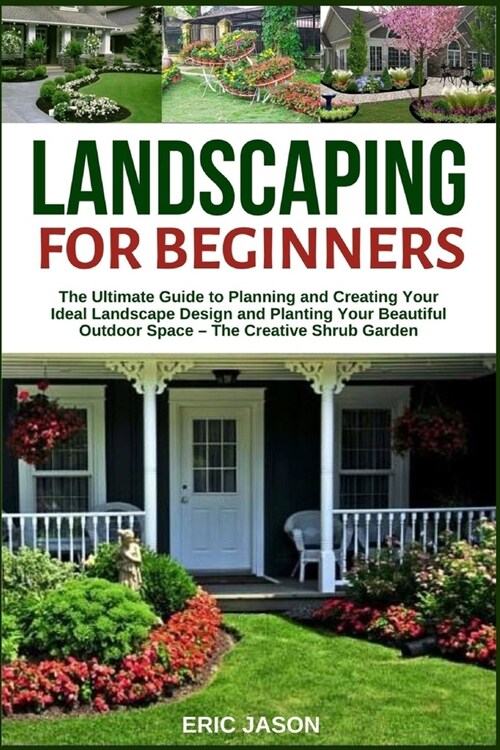 LANDSCAPING
FOR BEGINNERS

The Ultimate Guide to Planning and Creating Your Ideal Landscape Design and Planting Your Beautiful Outdoor Space – The Creative Shrub Garden

ERIC JASON